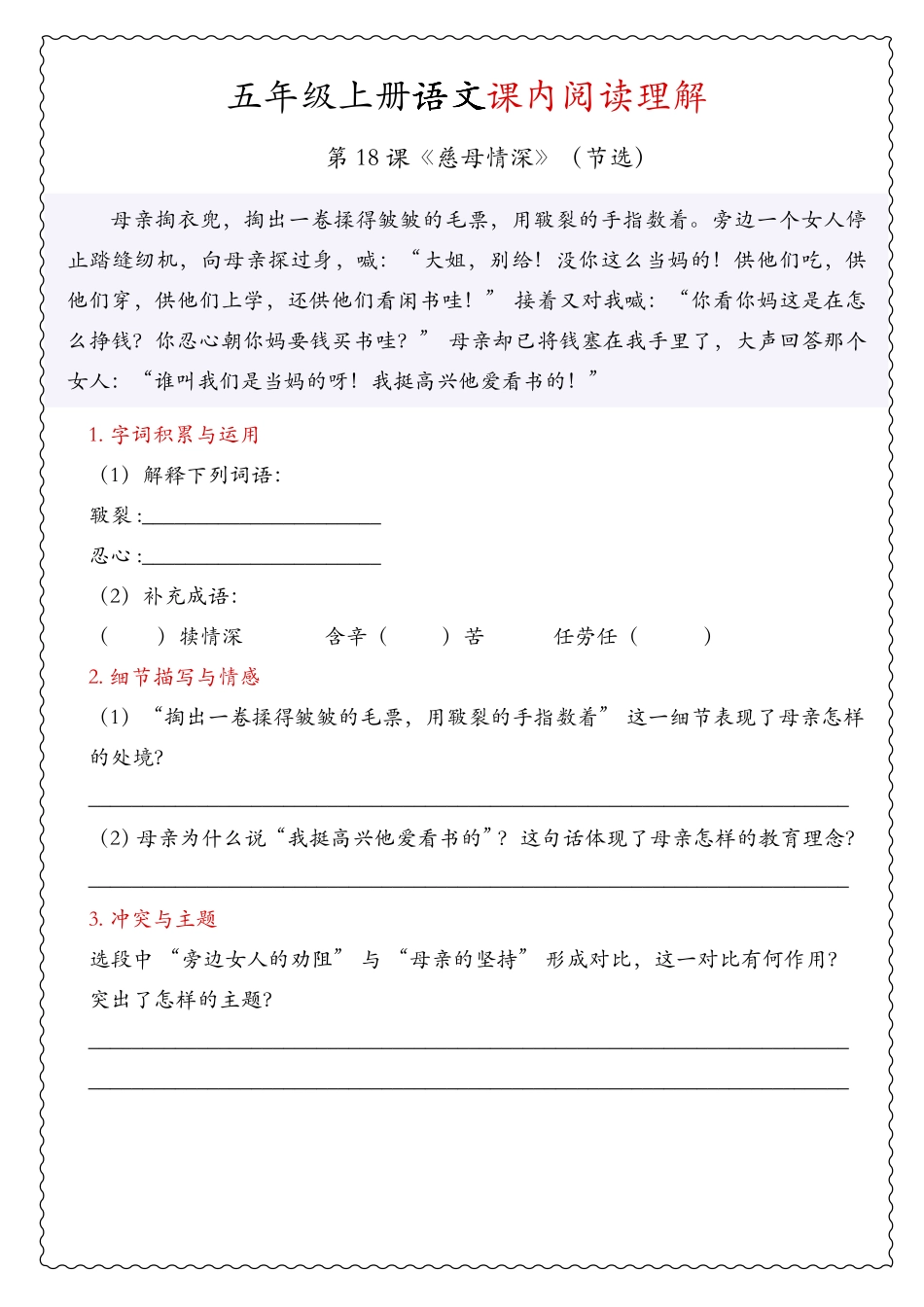 五年级上册语文课内阅读理解

第18课《慈母情深》（节选）

母亲掏衣兜，掏出一卷揉得皱皱的毛票，用皲裂的手指数着。旁边一个女人停止踏缝纫机，向母亲探过身，喊：“大姐，别给！没你这么当妈的！供他们吃，供他们穿，供他们上学，还供他们看闲书哇！”接着又对我喊：“你看你妈这是在怎么挣钱？你忍心朝你妈要钱买书哇？”母亲却已将钱塞在我手里了，大声回答那个女人：“谁叫我们是当妈的呀！我挺高兴他爱看书的！”

1.字词积累与运用

（1）解释下列词语：

皲裂：____

忍心：____

（2）补充成语：

（ ）犊情深 含辛（ ）苦 任劳任（ ）

2.细节描写与情感

（1）“掏出一卷揉得皱皱的毛票，用皲裂的手指数着”这一细节表现了母亲怎样的处境？

____

（2）母亲为什么说“我挺高兴他爱看书的”？这句话体现了母亲怎样的教育理念？

____

3.冲突与主题

选段中“旁边女人的劝阻”与“母亲的坚持”形成对比，这一对比有何作用？突出了怎样的主题？

____

____